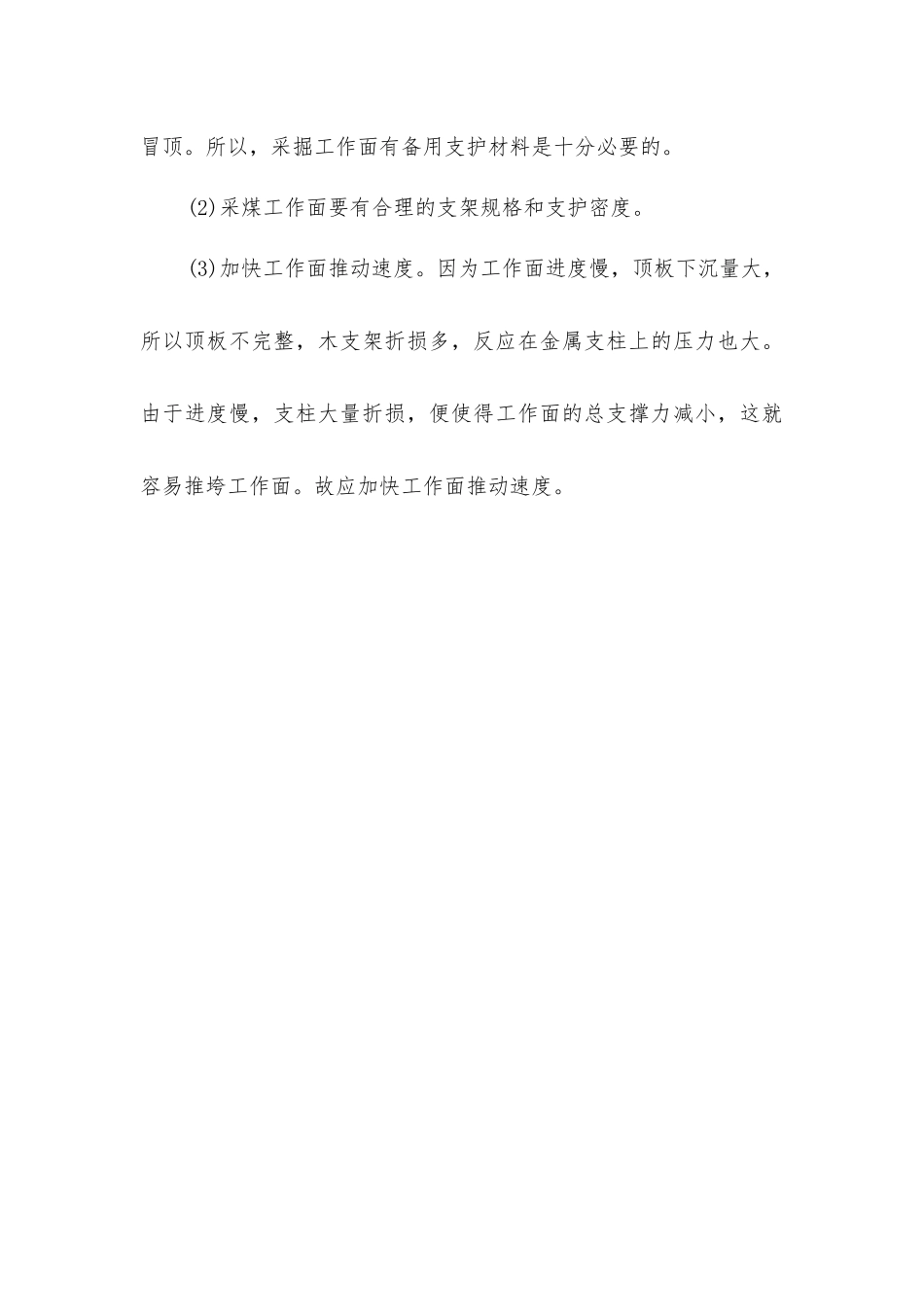 冒顶。所以，采掘工作面有备用支护材料是十分必要的。

(2)采煤工作面要有合理的支架规格和支护密度。

(3)加快工作面推动速度。因为工作面进度慢，顶板下沉量大，所以顶板不完整，木支架折损多，反应在金属支柱上的压力也大。由于进度慢，支柱大量折损，便使得工作面的总支撑力减小，这就容易推垮工作面。故应加快工作面推动速度。